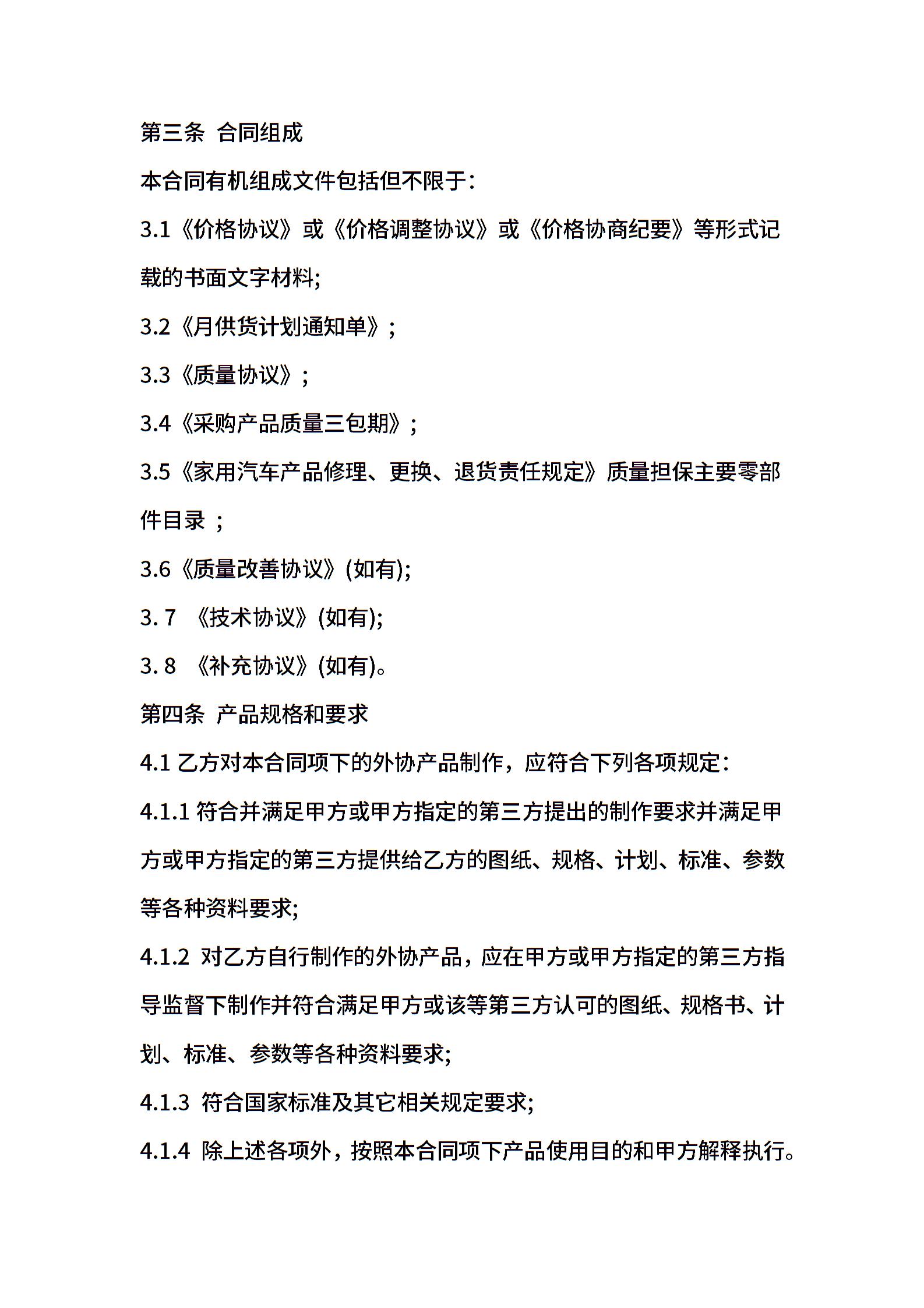 第三条 合同组成

本合同有机组成文件包括但不限于：

3.1《价格协议》或《价格调整协议》或《价格协商纪要》等形式记载的书面文字材料;

3.2《月供货计划通知单》;

3.3《质量协议》;

3.4《采购产品质量三包期》;

3.5《家用汽车产品修理、更换、退货责任规定》质量担保主要零部件目录 ;

3.6《质量改善协议》(如有);

3. 7 《技术协议》(如有);

3. 8 《补充协议》(如有)。

第四条 产品规格和要求

4.1 乙方对本合同项下的外协产品制作，应符合下列各项规定：

4.1.1 符合并满足甲方或甲方指定的第三方提出的制作要求并满足甲方或甲方指定的第三方提供给乙方的图纸、规格、计划、标准、参数等各种资料要求;

4.1.2 对乙方自行制作的外协产品，应在甲方或甲方指定的第三方指导监督下制作并符合满足甲方或该等第三方认可的图纸、规格书、计划、标准、参数等各种资料要求;

4.1.3 符合国家标准及其它相关规定要求;

4.1.4 除上述各项外，按照本合同项下产品使用目的和甲方解释执行。